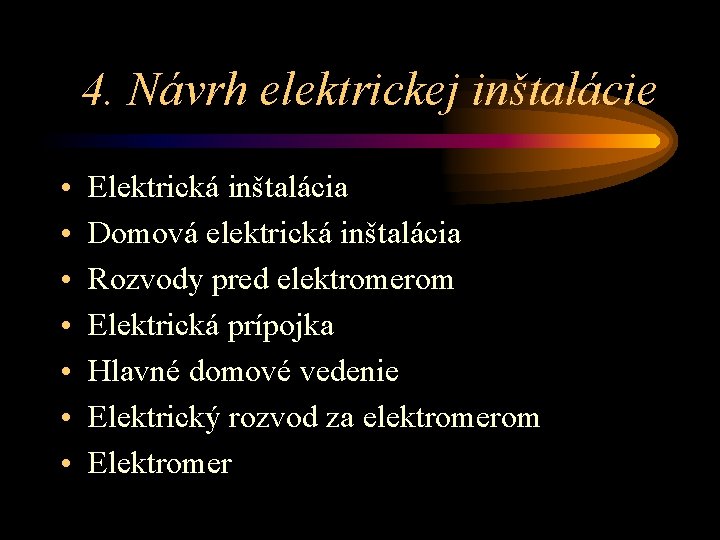 4. Návrh elektrickej inštalácie

• Elektrická inštalácia
• Domová elektrická inštalácia
• Rozvody pred elektromerom
• Elektrická prípojka
• Hlavné domové vedenie
• Elektrický rozvod za elektromerom
• Elektromer